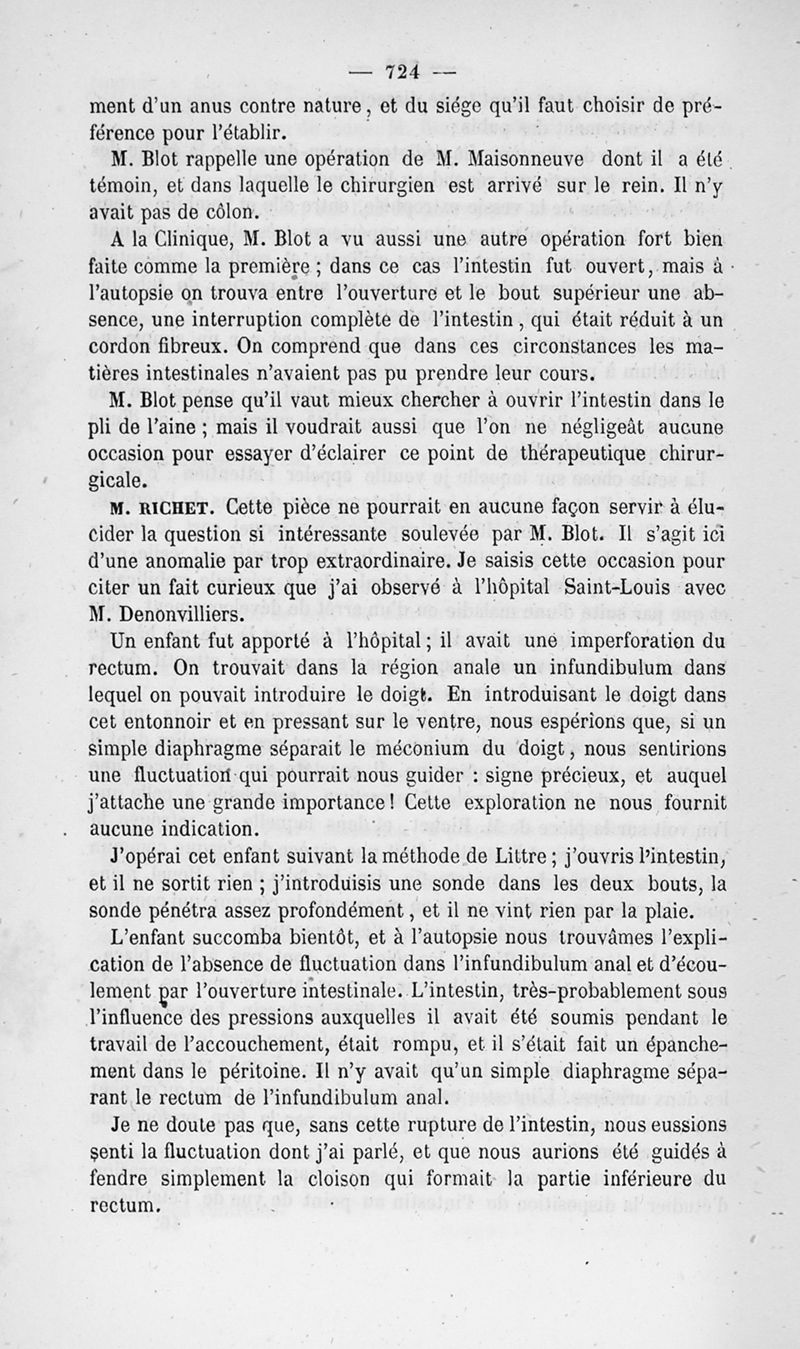 — 724 —

ment d'un anus contre nature, et du siége qu'il faut choisir de préférence pour l'établir.

M. Blot rappelle une opération de M. Maisonneuve dont il a été témoin, et dans laquelle le chirurgien est arrivé sur le rein. Il n'y avait pas de côlon.

A la Clinique, M. Blot a vu aussi une autre opération fort bien faite comme la première ; dans ce cas l'intestin fut ouvert, mais à l'autopsie on trouva entre l'ouverture et le bout supérieur une absence, une interruption complète de l'intestin, qui était réduit à un cordon fibreux. On comprend que dans ces circonstances les matières intestinales n'avaient pas pu prendre leur cours.

M. Blot pense qu'il vaut mieux chercher à ouvrir l'intestin dans le pli de l'aine ; mais il voudrait aussi que l'on ne négligeât aucune occasion pour essayer d'éclairer ce point de thérapeutique chirurgicale.

M. RICHET. Cette pièce ne pourrait en aucune façon servir à élucider la question si intéressante soulevée par M. Blot. Il s'agit ici d'une anomalie par trop extraordinaire. Je saisis cette occasion pour citer un fait curieux que j'ai observé à l'hôpital Saint-Louis avec M. Denonvilliers.

Un enfant fut apporté à l'hôpital ; il avait une imperforation du rectum. On trouvait dans la région anale un infundibulum dans lequel on pouvait introduire le doigt. En introduisant le doigt dans cet entonnoir et en pressant sur le ventre, nous espérions que, si un simple diaphragme séparait le méconium du doigt, nous sentirions une fluctuation qui pourrait nous guider : signe précieux, et auquel j'attache une grande importance ! Cette exploration ne nous fournit aucune indication.

J'opérai cet enfant suivant la méthode de Littre ; j'ouvris l'intestin, et il ne sortit rien ; j'introduisis une sonde dans les deux bouts, la sonde pénétra assez profondément, et il ne vint rien par la plaie.

L'enfant succomba bientôt, et à l'autopsie nous trouvâmes l'explication de l'absence de fluctuation dans l'infundibulum anal et d'écoulement par l'ouverture intestinale. L'intestin, très-probablement sous l'influence des pressions auxquelles il avait été soumis pendant le travail de l'accouchement, était rompu, et il s'était fait un épanchement dans le péritoine. Il n'y avait qu'un simple diaphragme séparant le rectum de l'infundibulum anal.

Je ne doute pas que, sans cette rupture de l'intestin, nous eussions senti la fluctuation dont j'ai parlé, et que nous aurions été guidés à fendre simplement la cloison qui formait la partie inférieure du rectum.